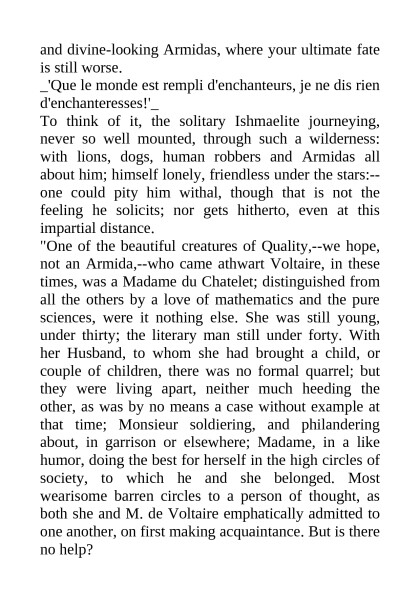 and divine-looking Armidas, where your ultimate fate is still worse.
_'Que le monde est rempli d'enchanteurs, je ne dis rien d'enchanteresses!'_
To think of it, the solitary Ishmaelite journeying, never so well mounted, through such a wilderness: with lions, dogs, human robbers and Armidas all about him; himself lonely, friendless under the stars:--one could pity him withal, though that is not the feeling he solicits; nor gets hitherto, even at this impartial distance.
"One of the beautiful creatures of Quality,--we hope, not an Armida,--who came athwart Voltaire, in these times, was a Madame du Chatelet; distinguished from all the others by a love of mathematics and the pure sciences, were it nothing else. She was still young, under thirty; the literary man still under forty. With her Husband, to whom she had brought a child, or couple of children, there was no formal quarrel; but they were living apart, neither much heeding the other, as was by no means a case without example at that time; Monsieur soldiering, and philandering about, in garrison or elsewhere; Madame, in a like humor, doing the best for herself in the high circles of society, to which he and she belonged. Most wearisome barren circles to a person of thought, as both she and M. de Voltaire emphatically admitted to one another, on first making acquaintance. But is there no help?